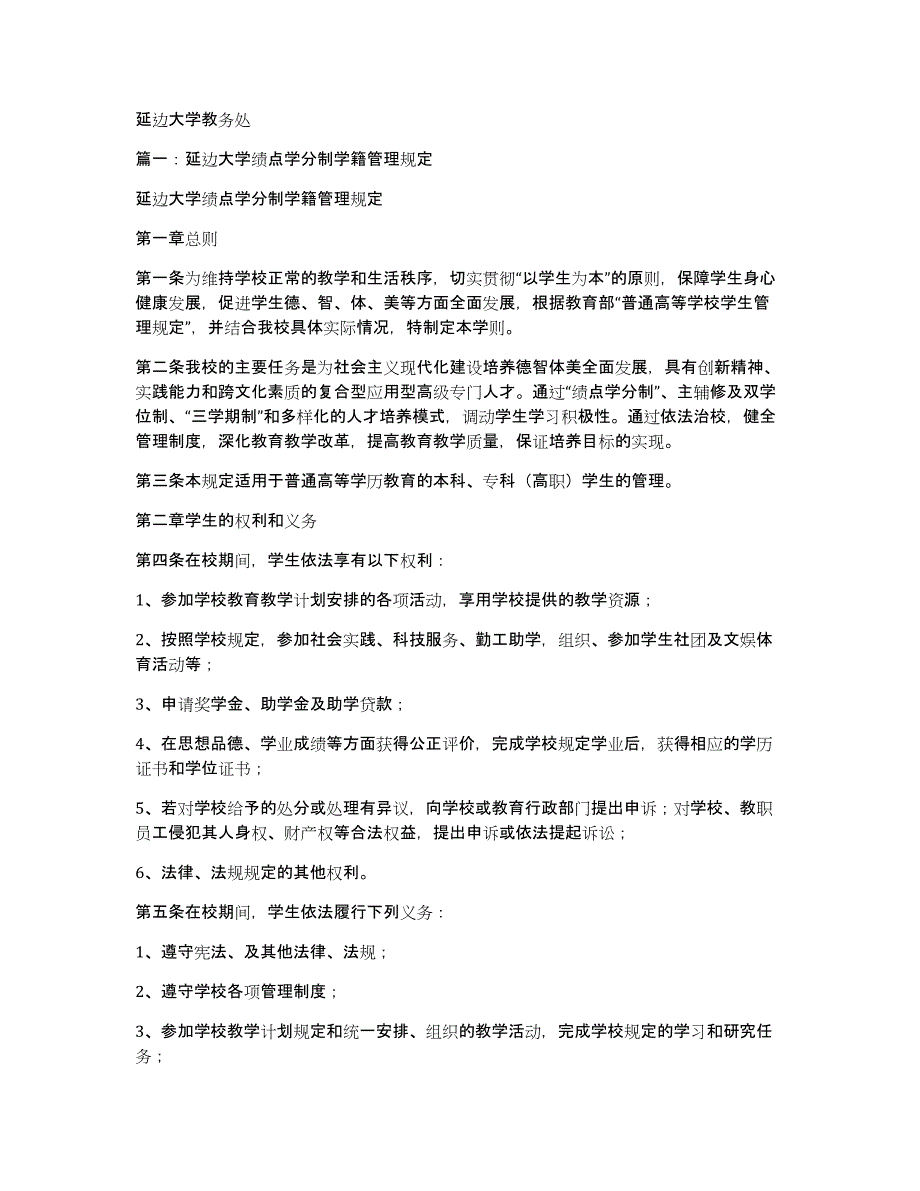 延边大学教务处

篇一：延边大学绩点学分制学籍管理规定

延边大学绩点学分制学籍管理规定

第一章总则

第一条为维持学校正常的教学和生活秩序，切实贯彻“以学生为本”的原则，保障学生身心健康发展，促进学生德、智、体、美等方面全面发展，根据教育部“普通高等学校学生管理规定”，并结合我校具体实际情况，特制定本学则。

第二条我校的主要任务是为社会主义现代化建设培养德智体美全面发展，具有创新精神、实践能力和跨文化素质的复合型应用型高级专门人才。通过“绩点学分制”、主辅修及双学位制、“三学期制”和多样化的人才培养模式，调动学生学习积极性。通过依法治校，健全管理制度，深化教育教学改革，提高教育教学质量，保证培养目标的实现。

第三条本规定适用于普通高等学历教育的本科、专科（高职）学生的管理。

第二章学生的权利和义务

第四条在校期间，学生依法享有以下权利：

1、参加学校教育教学计划安排的各项活动，享用学校提供的教学资源；

2、按照学校规定，参加社会实践、科技服务、勤工助学，组织、参加学生社团及文娱体育活动等；

3、申请奖学金、助学金及助学贷款；

4、在思想品德、学业成绩等方面获得公正评价，完成学校规定学业后，获得相应的学历证书和学位证书；

5、若对学校给予的处分或处理有异议，向学校或教育行政部门提出申诉；对学校、教职员工侵犯其人身权、财产权等合法权益，提出申诉或依法提起诉讼；

6、法律、法规规定的其他权利。

第五条在校期间，学生依法履行下列义务：

1、遵守宪法、及其他法律、法规；

2、遵守学校各项管理制度；

3、参加学校教学计划规定和统一安排、组织的教学活动，完成学校规定的学习和研究任务；